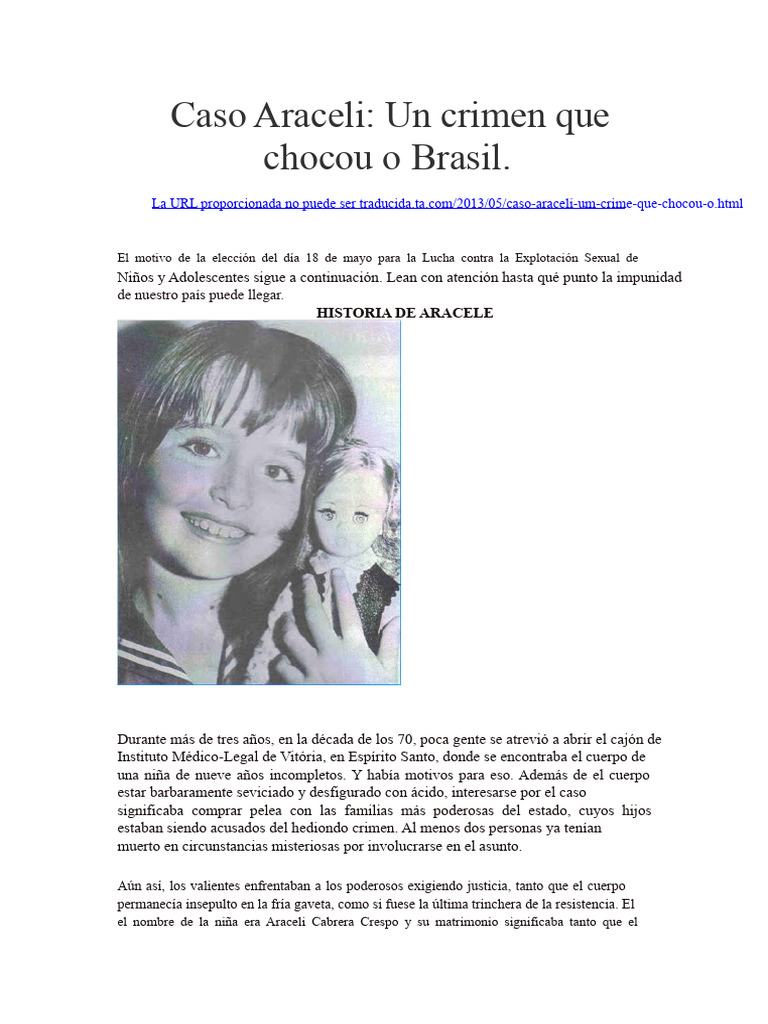 Caso Araceli: Un crimen que chocou o Brasil.

La URL proporcionada no puede ser traducida.ta.com/2013/05/caso-araceli-um-crime-que-chocou-o.html

El motivo de la elección del día 18 de mayo para la Lucha contra la Explotación Sexual de Niños y Adolescentes sigue a continuación. Lean con atención hasta qué punto la impunidad de nuestro país puede llegar.

HISTORIA DE ARACELE

Durante más de tres años, en la década de los 70, poca gente se atrevió a abrir el cajón de Instituto Médico-Legal de Vitória, en Espírito Santo, donde se encontraba el cuerpo de una niña de nueve años incompletos. Y había motivos para eso. Además de el cuerpo estar barbaramente seviciado y desfigurado con ácido, interesarse por el caso significaba comprar pelea con las familias más poderosas del estado, cuyos hijos estaban siendo acusados del hediondo crimen. Al menos dos personas ya tenían muerto en circunstancias misteriosas por involucrarse en el asunto.

Aún así, los valientes enfrentaban a los poderosos exigiendo justicia, tanto que el cuerpo permanecía insepulto en la fría gaveta, como si fuese la última trinchera de la resistencia. El el nombre de la niña era Araceli Cabrera Crespo y su matrimonio significaba tanto que el